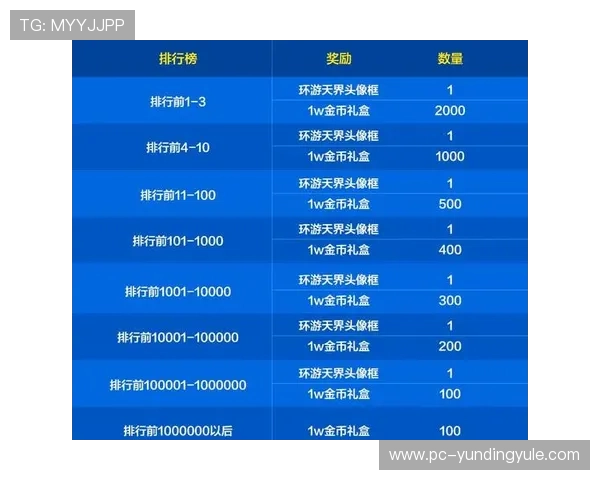 TG: MYYJJPP

| 排行榜 | 奖励 | 数量 |
|---|---|---|
| 排行前1-3 | 环游天界头像框 | 1 |
| | 1w金币礼盒 | 2000 |
| 排行前4-10 | 环游天界头像框 | 1 |
| | 1w金币礼盒 | 1000 |
| 排行前11-100 | 环游天界头像框 | 1 |
| | 1w金币礼盒 | 500 |
| 排行前101-1000 | 环游天界头像框 | 1 |
| | 1w金币礼盒 | 400 |
| 排行前1001-10000 | 环游天界头像框 | 1 |
| | 1w金币礼盒 | 300 |
| 排行前10001-100000 | 环游天界头像框 | 1 |
| | 1w金币礼盒 | 200 |
| 排行前100001-1000000 | 环游天界头像框 | 1 |
| | 1w金币礼盒 | 100 |
| 排行前1000000以后 | 1w金币礼盒 | 100 |

www.pc-yundingyule.com